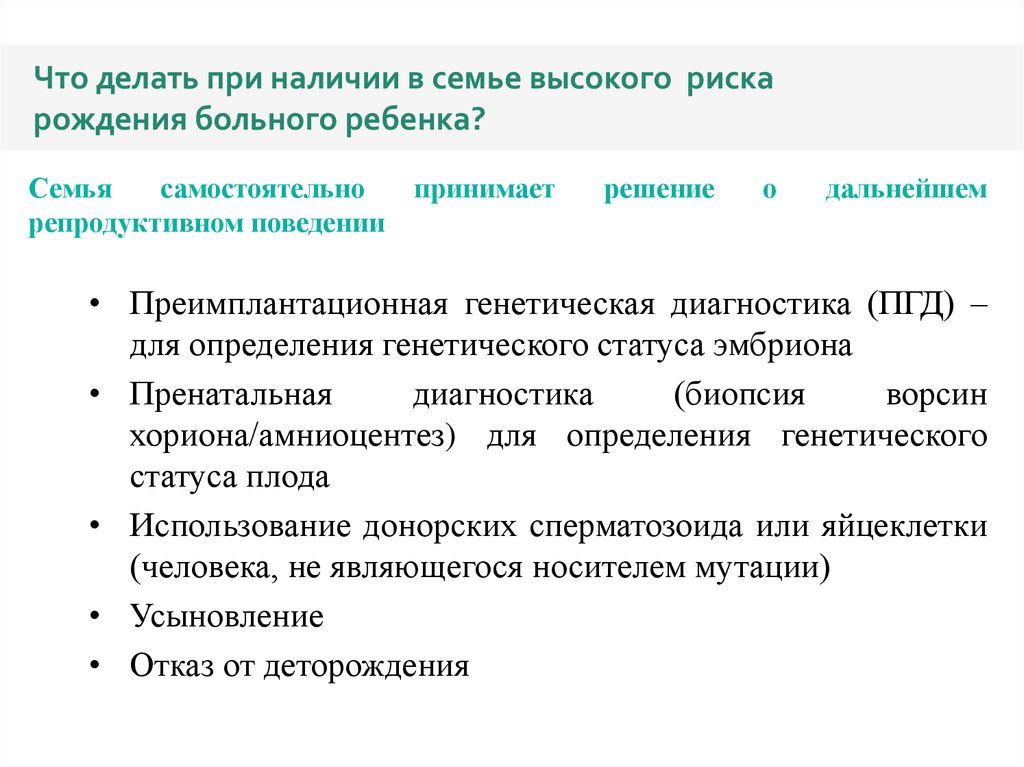 Что делать при наличии в семье высокого риска рождения больного ребенка?

Семья самостоятельно принимает решение о дальнейшем репродуктивном поведении

• Преимплантационная генетическая диагностика (ПГД) – для определения генетического статуса эмбриона
• Пренатальная диагностика (биопсия ворсин хориона/амниоцентез) для определения генетического статуса плода
• Использование донорских сперматозоида или яйцеклетки (человека, не являющегося носителем мутации)
• Усыновление
• Отказ от деторождения